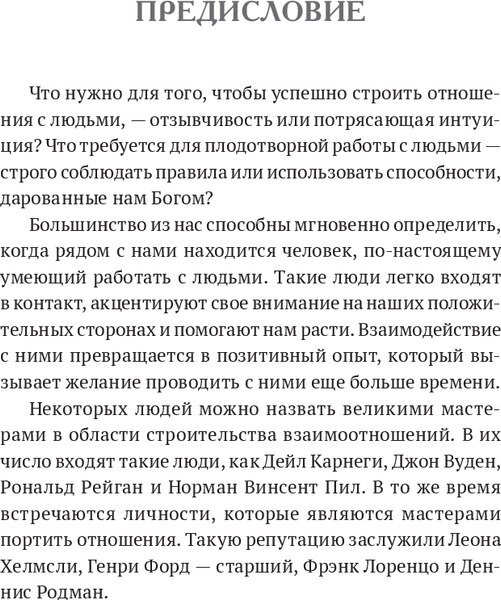 ПРЕДИСЛОВИЕ

Что нужно для того, чтобы успешно строить отношения с людьми, — отзывчивость или потрясающая интуиция? Что требуется для плодотворной работы с людьми — строго соблюдать правила или использовать способности, дарованные нам Богом?

Большинство из нас способны мгновенно определить, когда рядом с нами находится человек, по-настоящему умеющий работать с людьми. Такие люди легко входят в контакт, акцентируют свое внимание на наших положительных сторонах и помогают нам расти. Взаимодействие с ними превращается в позитивный опыт, который вызывает желание проводить с ними еще больше времени.

Некоторых людей можно назвать великими мастерами в области строительства взаимоотношений. В их число входят такие люди, как Дейл Карнеги, Джон Вуден, Рональд Рейган и Норман Винсент Пил. В то же время встречаются личности, которые являются мастерами портить отношения. Такую репутацию заслужили Леона Хелмсли, Генри Форд — старший, Фрэнк Лоренцо и Деннис Родман.